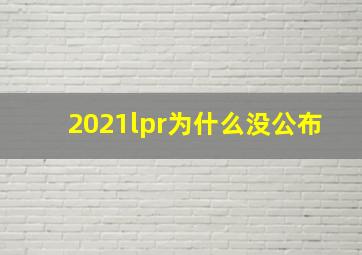 2021lpr为什么没公布